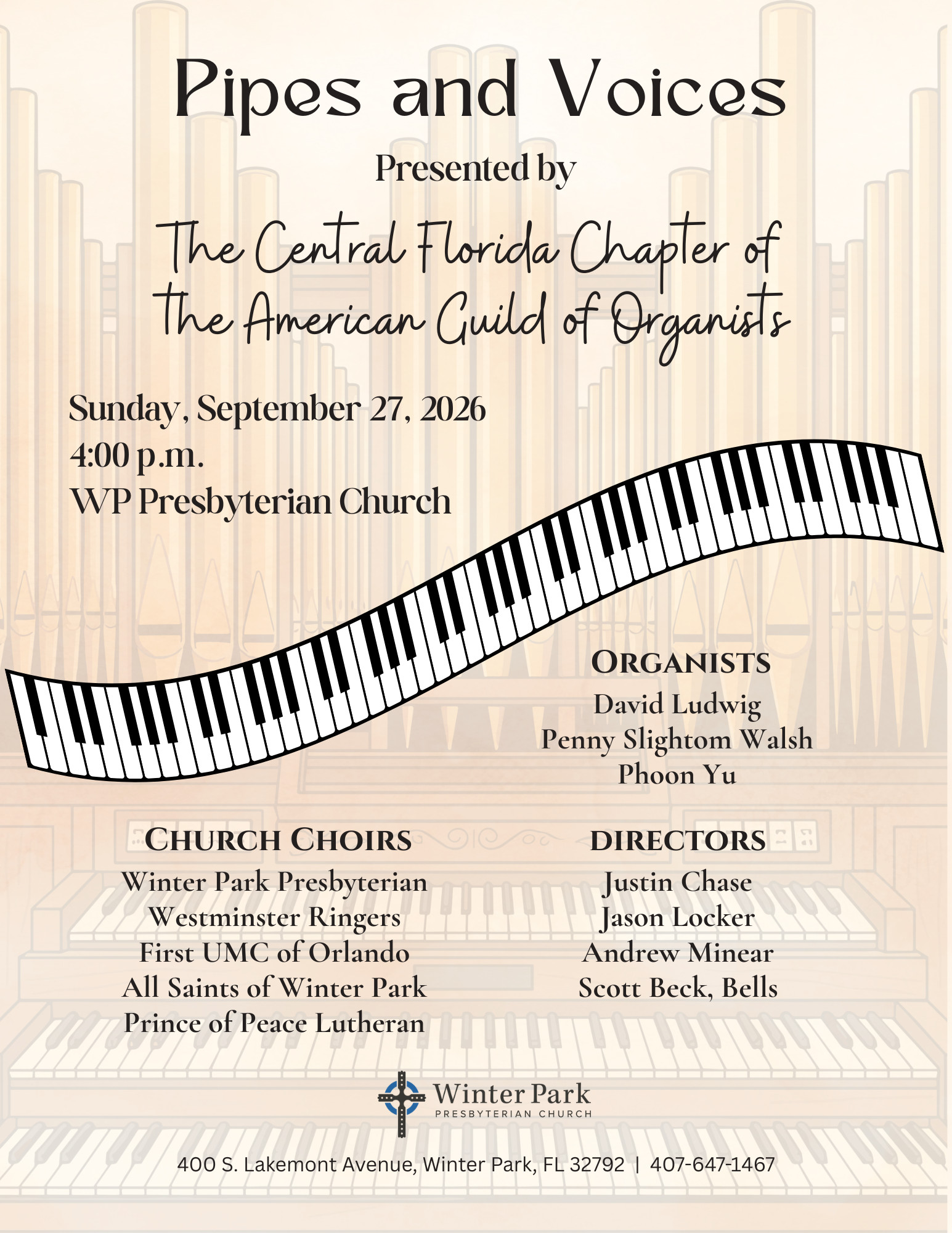 Pipes and Voices

Presented by

The Central Florida Chapter of the American Guild of Organists

Sunday, September 27, 2026
4:00 p.m.
WP Presbyterian Church

ORGANISTS
David Ludwig
Penny Slightom Walsh
Phoon Yu

CHURCH CHOIRS
Winter Park Presbyterian
Westminster Ringers
First UMC of Orlando
All Saints of Winter Park
Prince of Peace Lutheran

DIRECTORS
Justin Chase
Jason Locker
Andrew Minear
Scott Beck, Bells

Winter Park
PRESBYTERIAN CHURCH

400 S. Lakemont Avenue, Winter Park, FL 32792 | 407-647-1467